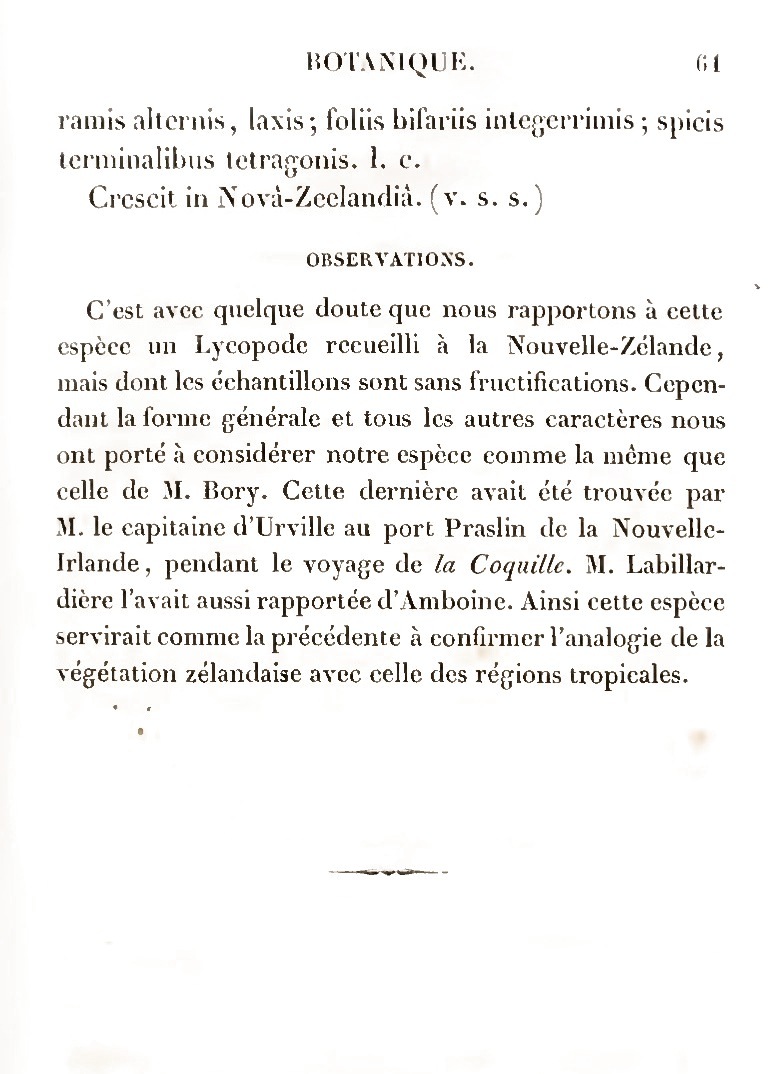 BOTANIQUE. 61

ramis alternis, laxis; foliis bifariis integerrimis; spicis terminalibus tetragonis. l. c.

Crescit in Novâ-Zeelandiâ. (v. s. s.)

OBSERVATIONS.

C'est avec quelque doute que nous rapportons à cette espèce un Lycopode recueilli à la Nouvelle-Zélande, mais dont les échantillons sont sans fructifications. Cependant la forme générale et tous les autres caractères nous ont porté à considérer notre espèce comme la même que celle de M. Bory. Cette dernière avait été trouvée par M. le capitaine d'Urville au port Praslin de la Nouvelle-Irlande, pendant le voyage de la Coquille. M. Labillardière l'avait aussi rapportée d'Amboine. Ainsi cette espèce servirait comme la précédente à confirmer l'analogie de la végétation zélandaise avec celle des régions tropicales.